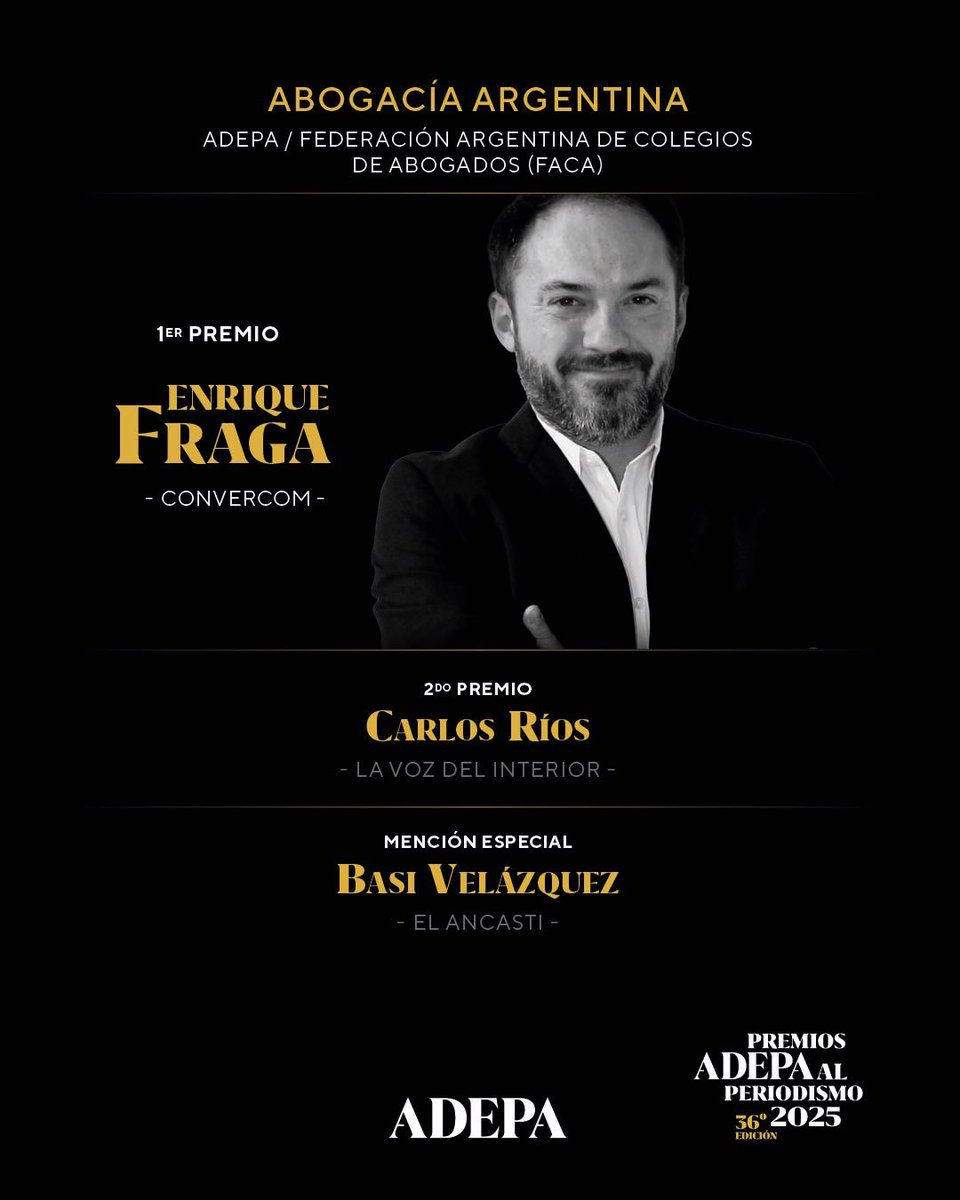 ABOGACÍA ARGENTINA

ADEPA / FEDERACIÓN ARGENTINA DE COLEGIOS DE ABOGADOS (FACA)

1ER PREMIO

ENRIQUE FRAGA

- CONVERCOM -

2DO PREMIO

CARLOS RÍOS

- LA VOZ DEL INTERIOR -

MENCIÓN ESPECIAL

BASI VELÁZQUEZ

- EL ANCASTI -

ADEPA

PREMIOS ADEPA AL PERIODISMO 36º EDICIÓN 2025